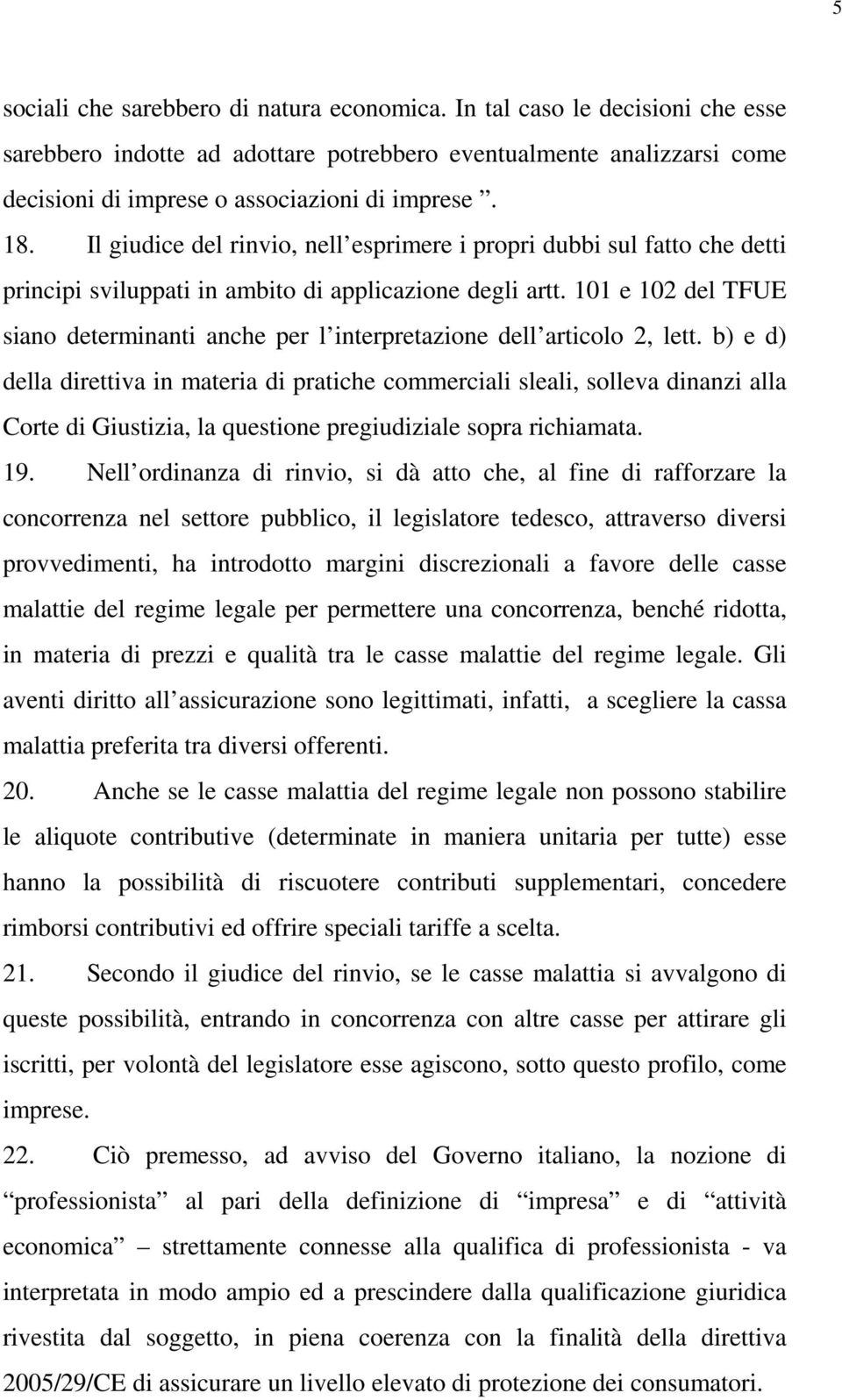 5

sociali che sarebbero di natura economica. In tal caso le decisioni che esse sarebbero indotte ad adottare potrebbero eventualmente analizzarsi come decisioni di imprese o associazioni di imprese ”.

18. Il giudice del rinvio, nell’esprimere i propri dubbi sul fatto che detti principi sviluppati in ambito di applicazione degli artt. 101 e 102 del TFUE siano determinanti anche per l’interpretazione dell’articolo 2, lett. b) e d) della direttiva in materia di pratiche commerciali sleali, solleva dinanzi alla Corte di Giustizia, la questione pregiudiziale sopra richiamata.

19. Nell’ordinanza di rinvio, si dà atto che, al fine di rafforzare la concorrenza nel settore pubblico, il legislatore tedesco, attraverso diversi provvedimenti, ha introdotto margini discrezionali a favore delle casse malattie del regime legale per permettere una concorrenza, benché ridotta, in materia di prezzi e qualità tra le casse malattie del regime legale. Gli aventi diritto all’assicurazione sono legittimati, infatti, a scegliere la cassa malattia preferita tra diversi offerenti.

20. Anche se le casse malattia del regime legale non possono stabilire le aliquote contributive (determinate in maniera unitaria per tutte) esse hanno la possibilità di riscuotere contributi supplementari, concedere rimborsi contributivi ed offrire speciali tariffe a scelta.

21. Secondo il giudice del rinvio, se le casse malattia si avvalgono di queste possibilità, entrando in concorrenza con altre casse per attirare gli iscritti, per volontà del legislatore esse agiscono, sotto questo profilo, come imprese.

22. Ciò premesso, ad avviso del Governo italiano, la nozione di “professionista” al pari della definizione di “impresa” e di “attività economica” – strettamente connesse alla qualifica di professionista - va interpretata in modo ampio ed a prescindere dalla qualificazione giuridica rivestita dal soggetto, in piena coerenza con la finalità della direttiva 2005/29/CE di assicurare un livello elevato di protezione dei consumatori.